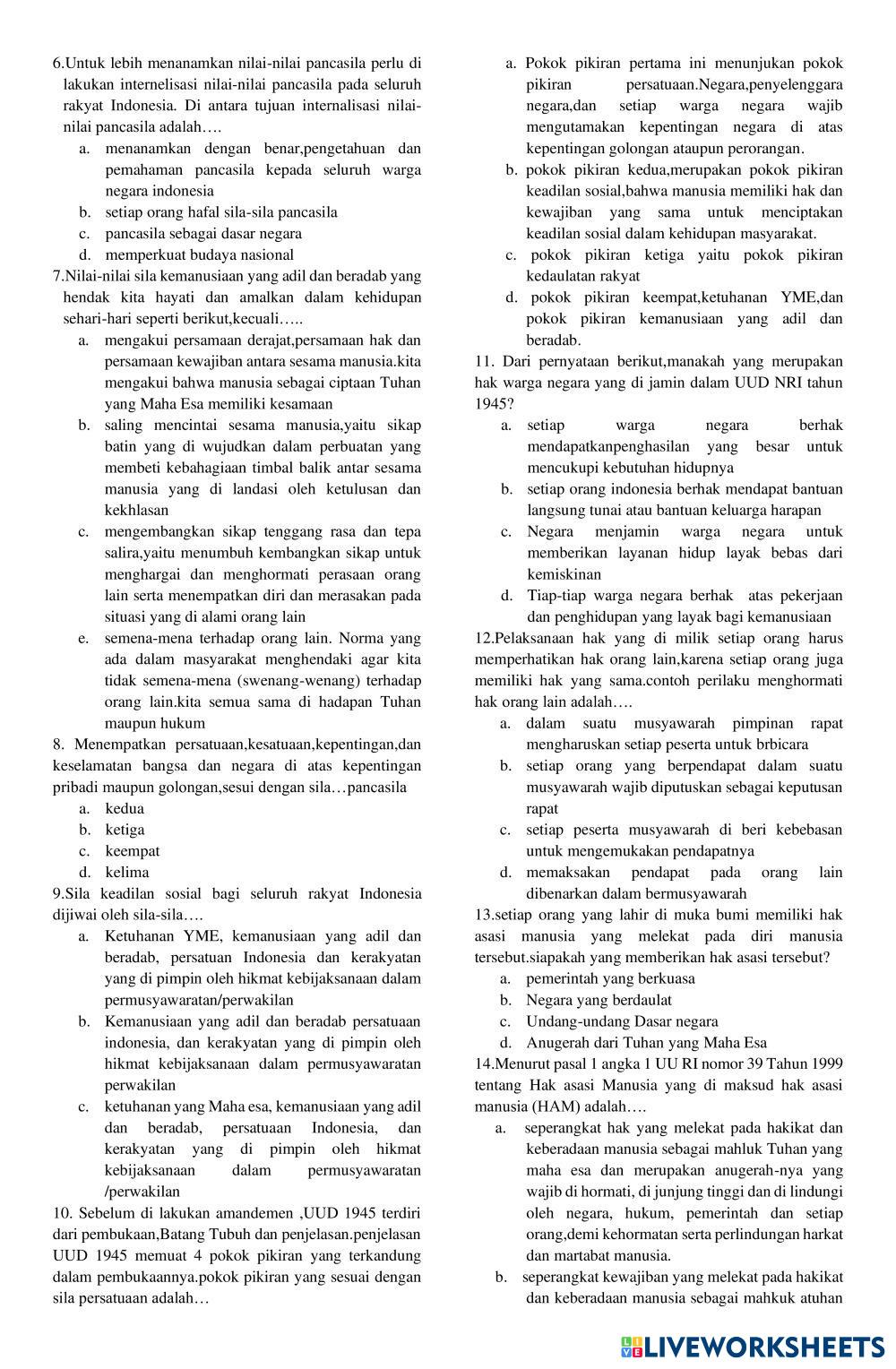 6.Untuk lebih menanamkan nilai-nilai pancasila perlu di lakukan internelisasi nilai-nilai pancasila pada seluruh rakyat Indonesia. Di antara tujuan internalisasi nilai-nilai pancasila adalah….
a. menanamkan dengan benar,pengetahuan dan pemahaman pancasila kepada seluruh warga negara indonesia
b. setiap orang hafal sila-sila pancasila
c. pancasila sebagai dasar negara
d. memperkuat budaya nasional
7.Nilai-nilai sila kemanusiaan yang adil dan beradab yang hendak kita hayati dan amalkan dalam kehidupan sehari-hari seperti berikut,kecuali…..
a. mengakui persamaan derajat,persamaan hak dan persamaan kewajiban antara sesama manusia.kita mengakui bahwa manusia sebagai ciptaan Tuhan yang Maha Esa memiliki kesamaan
b. saling mencintai sesama manusia,yaitu sikap batin yang di wujudkan dalam perbuatan yang membeti kebahagiaan timbal balik antar sesama manusia yang di landasi oleh ketulusan dan kekhlasan
c. mengembangkan sikap tenggang rasa dan tepa salira,yaitu menumbuh kembangkan sikap untuk menghargai dan menghormati perasaan orang lain serta menempatkan diri dan merasakan pada situasi yang di alami orang lain
e. semena-mena terhadap orang lain. Norma yang ada dalam masyarakat menghendaki agar kita tidak semena-mena (swenang-wenang) terhadap orang lain.kita semua sama di hadapan Tuhan maupun hukum
8. Menempatkan persatuaan,kesatuaan,kepentingan,dan keselamatan bangsa dan negara di atas kepentingan pribadi maupun golongan,sesui dengan sila…pancasila
a. kedua
b. ketiga
c. keempat
d. kelima
9.Sila keadilan sosial bagi seluruh rakyat Indonesia dijiwai oleh sila-sila….
a. Ketuhanan YME, kemanusiaan yang adil dan beradab, persatuan Indonesia dan kerakyatan yang di pimpin oleh hikmat kebijaksanaan dalam permusyawaratan/perwakilan
b. Kemanusiaan yang adil dan beradab persatuaan indonesia, dan kerakyatan yang di pimpin oleh hikmat kebijaksanaan dalam permusyawaratan perwakilan
c. ketuhanan yang Maha esa, kemanusiaan yang adil dan beradab, persatuaan Indonesia, dan kerakyatan yang di pimpin oleh hikmat kebijaksanaan dalam permusyawaratan /perwakilan
10. Sebelum di lakukan amandemen ,UUD 1945 terdiri dari pembukaan,Batang Tubuh dan penjelasan.penjelasan UUD 1945 memuat 4 pokok pikiran yang terkandung dalam pembukaannya.pokok pikiran yang sesuai dengan sila persatuaan adalah…
a. Pokok pikiran pertama ini menunjukan pokok pikiran persatuaan.Negara,penyelenggara negara,dan setiap warga negara wajib mengutamakan kepentingan negara di atas kepentingan golongan ataupun perorangan.
b. pokok pikiran kedua,merupakan pokok pikiran keadilan sosial,bahwa manusia memiliki hak dan kewajiban yang sama untuk menciptakan keadilan sosial dalam kehidupan masyarakat.
c. pokok pikiran ketiga yaitu pokok pikiran kedaulatan rakyat
d. pokok pikiran keempat,ketuhanan YME,dan pokok pikiran kemanusiaan yang adil dan beradab.
11. Dari pernyataan berikut,manakah yang merupakan hak warga negara yang di jamin dalam UUD NRI tahun 1945?
a. setiap warga negara berhak mendapatkanpenghasilan yang besar untuk mencukupi kebutuhan hidupnya
b. setiap orang indonesia berhak mendapat bantuan langsung tunai atau bantuan keluarga harapan
c. Negara menjamin warga negara untuk memberikan layanan hidup layak bebas dari kemiskinan
d. Tiap-tiap warga negara berhak atas pekerjaan dan penghidupan yang layak bagi kemanusiaan
12.Pelaksanaan hak yang di milik setiap orang harus memperhatikan hak orang lain,karena setiap orang juga memiliki hak yang sama.contoh perilaku menghormati hak orang lain adalah….
a. dalam suatu musyawarah pimpinan rapat mengharuskan setiap peserta untuk brbicara
b. setiap orang yang berpendapat dalam suatu musyawarah wajib diputuskan sebagai keputusan rapat
c. setiap peserta musyawarah di beri kebebasan untuk mengemukakan pendapatnya
d. memaksakan pendapat pada orang lain dibenarkan dalam bermusyawarah
13.setiap orang yang lahir di muka bumi memiliki hak asasi manusia yang melekat pada diri manusia tersebut.siapakah yang memberikan hak asasi tersebut?
a. pemerintah yang berkuasa
b. Negara yang berdaulat
c. Undang-undang Dasar negara
d. Anugerah dari Tuhan yang Maha Esa
14.Menurut pasal 1 angka 1 UU RI nomor 39 Tahun 1999 tentang Hak asasi Manusia yang di maksud hak asasi manusia (HAM) adalah….
a. seperangkat hak yang melekat pada hakikat dan keberadaan manusia sebagai mahluk Tuhan yang maha esa dan merupakan anugerah-nya yang wajib di hormati, di junjung tinggi dan di lindungi oleh negara, hukum, pemerintah dan setiap orang,demi kehormatan serta perlindungan harkat dan martabat manusia.
b. seperangkat kewajiban yang melekat pada hakikat dan keberadaan manusia sebagai mahkuk atuhan

LIVEWORKSHEETS